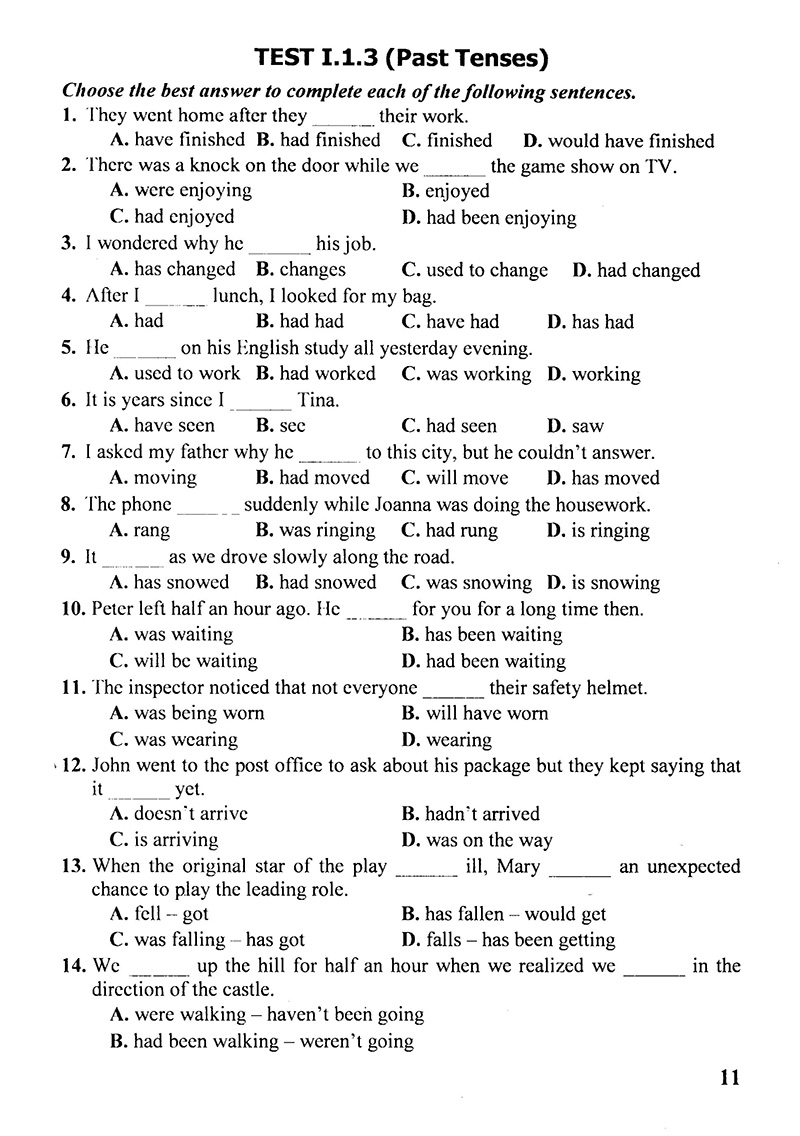 TEST I.1.3 (Past Tenses)

Choose the best answer to complete each of the following sentences.

1. They went home after they ____ their work.
A. have finished B. had finished C. finished D. would have finished

2. There was a knock on the door while we ____ the game show on TV.
A. were enjoying B. enjoyed
C. had enjoyed D. had been enjoying

3. I wondered why he ____ his job.
A. has changed B. changes C. used to change D. had changed

4. After I ____ lunch, I looked for my bag.
A. had B. had had C. have had D. has had

5. He ____ on his English study all yesterday evening.
A. used to work B. had worked C. was working D. working

6. It is years since I ____ Tina.
A. have seen B. see C. had seen D. saw

7. I asked my father why he ____ to this city, but he couldn't answer.
A. moving B. had moved C. will move D. has moved

8. The phone ____ suddenly while Joanna was doing the housework.
A. rang B. was ringing C. had rung D. is ringing

9. It ____ as we drove slowly along the road.
A. has snowed B. had snowed C. was snowing D. is snowing

10. Peter left half an hour ago. He ____ for you for a long time then.
A. was waiting B. has been waiting
C. will be waiting D. had been waiting

11. The inspector noticed that not everyone ____ their safety helmet.
A. was being worn B. will have worn
C. was wearing D. wearing

12. John went to the post office to ask about his package but they kept saying that it ____ yet.
A. doesn't arrive B. hadn't arrived
C. is arriving D. was on the way

13. When the original star of the play ____ ill, Mary ____ an unexpected chance to play the leading role.
A. fell – got B. has fallen – would get
C. was falling – has got D. falls – has been getting

14. We ____ up the hill for half an hour when we realized we ____ in the direction of the castle.
A. were walking – haven't been going
B. had been walking – weren't going

11